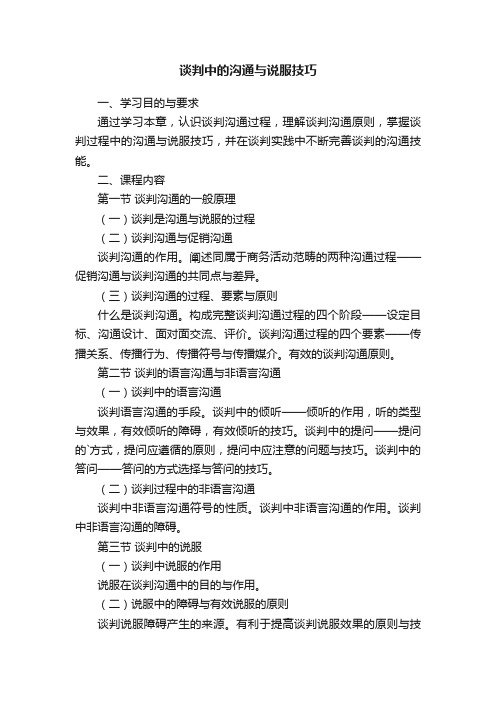 谈判中的沟通与说服技巧

一、学习目的与要求

通过学习本章，认识谈判沟通过程，理解谈判沟通原则，掌握谈判过程中的沟通与说服技巧，并在谈判实践中不断完善谈判的沟通技能。

二、课程内容

第一节 谈判沟通的一般原理

（一）谈判是沟通与说服的过程

（二）谈判沟通与促销沟通

谈判沟通的作用。阐述同属于商务活动范畴的两种沟通过程——促销沟通与谈判沟通的共同点与差异。

（三）谈判沟通的过程、要素与原则

什么是谈判沟通。构成完整谈判沟通过程的四个阶段——设定目标、沟通设计、面对面交流、评价。谈判沟通过程的四个要素——传播关系、传播行为、传播符号与传播媒介。有效的谈判沟通原则。

第二节 谈判的语言沟通与非语言沟通

（一）谈判中的语言沟通

谈判语言沟通的手段。谈判中的倾听——倾听的作用，听的类型与效果，有效倾听的障碍，有效倾听的技巧。谈判中的提问——提问的`方式，提问应遵循的原则，提问中应注意的问题与技巧。谈判中的答问——答问的方式选择与答问的技巧。

（二）谈判过程中的非语言沟通

谈判中非语言沟通符号的性质。谈判中非语言沟通的作用。谈判中非语言沟通的障碍。

第三节 谈判中的说服

（一）谈判中说服的作用

说服在谈判沟通中的目的与作用。

（二）说服中的障碍与有效说服的原则

谈判说服障碍产生的来源。有利于提高谈判说服效果的原则与技